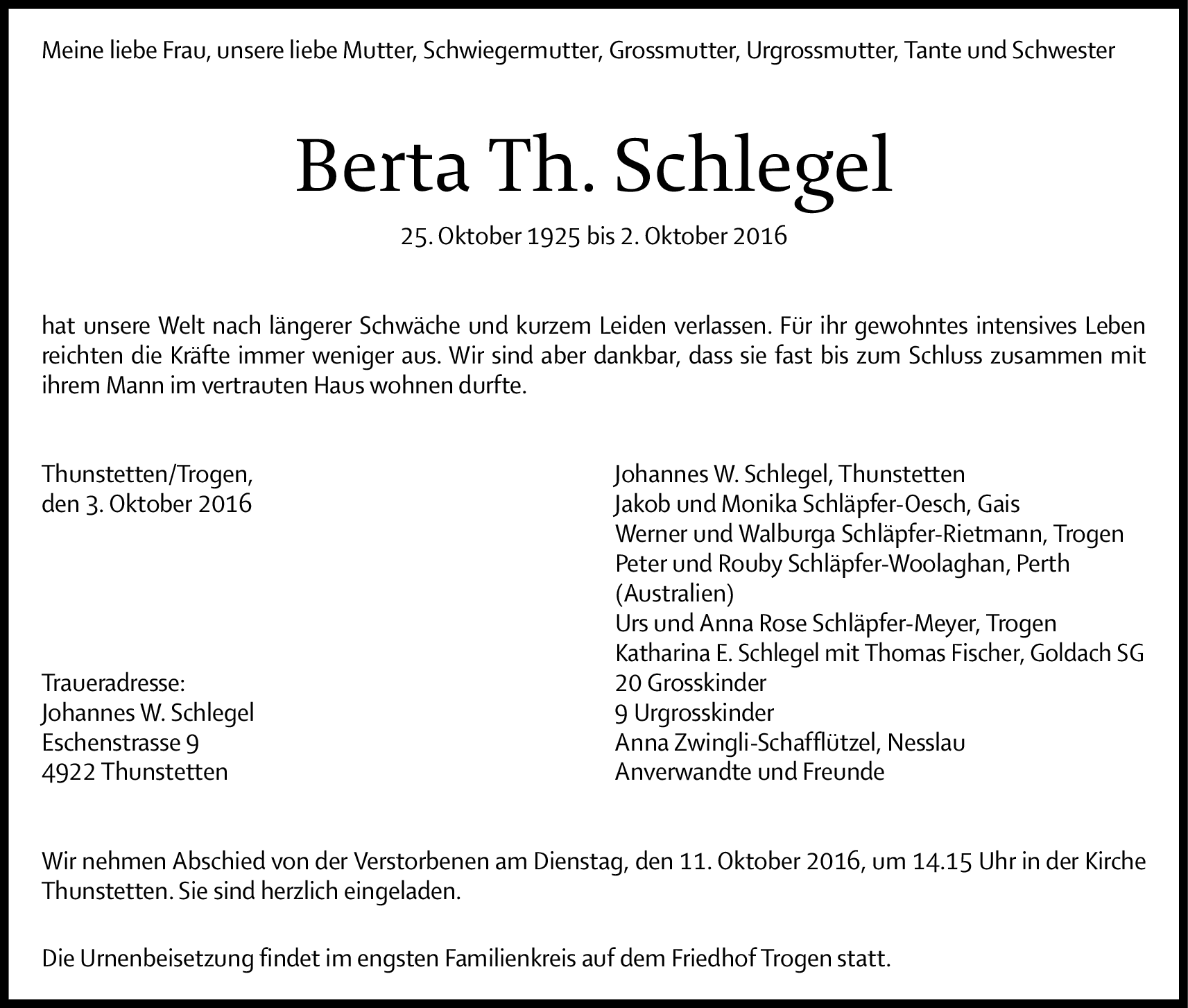 Meine liebe Frau, unsere liebe Mutter, Schwiegermutter, Grossmutter, Urgrossmutter, Tante und Schwester

Berta Th. Schlegel

25. Oktober 1925 bis 2. Oktober 2016

hat unsere Welt nach längerer Schwäche und kurzem Leiden verlassen. Für ihr gewohntes intensives Leben reichten die Kräfte immer weniger aus. Wir sind aber dankbar, dass sie fast bis zum Schluss zusammen mit ihrem Mann im vertrauten Haus wohnen durfte.

Thunstetten/Trogen,
den 3. Oktober 2016

Traueradresse:
Johannes W. Schlegel
Eschenstrasse 9
4922 Thunstetten

Johannes W. Schlegel, Thunstetten
Jakob und Monika Schläpfer-Oesch, Gais
Werner und Walburga Schläpfer-Rietmann, Trogen
Peter und Rouby Schläpfer-Woolaghan, Perth (Australien)
Urs und Anna Rose Schläpfer-Meyer, Trogen
Katharina E. Schlegel mit Thomas Fischer, Goldach SG
20 Grosskinder
9 Urgrosskinder
Anna Zwingli-Schafflützel, Nesslau
Anverwandte und Freunde

Wir nehmen Abschied von der Verstorbenen am Dienstag, den 11. Oktober 2016, um 14.15 Uhr in der Kirche Thunstetten. Sie sind herzlich eingeladen.

Die Urnenbeisetzung findet im engsten Familienkreis auf dem Friedhof Trogen statt.